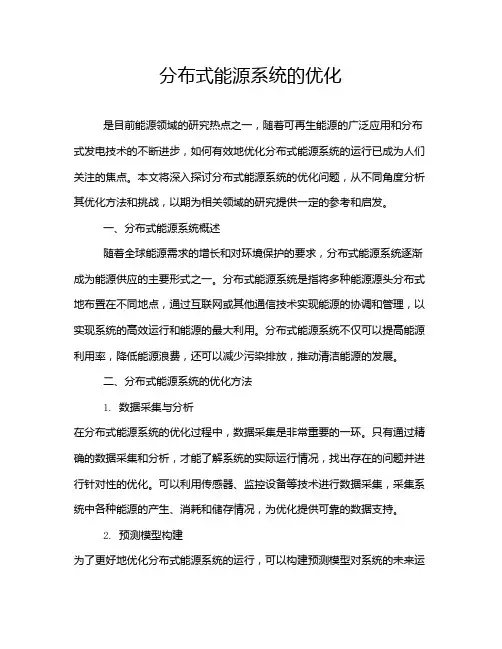 分布式能源系统的优化

是目前能源领域的研究热点之一，随着可再生能源的广泛应用和分布式发电技术的不断进步，如何有效地优化分布式能源系统的运行已成为人们关注的焦点。本文将深入探讨分布式能源系统的优化问题，从不同角度分析其优化方法和挑战，以期为相关领域的研究提供一定的参考和启发。

一、分布式能源系统概述

随着全球能源需求的增长和对环境保护的要求，分布式能源系统逐渐成为能源供应的主要形式之一。分布式能源系统是指将多种能源源头分布式地布置在不同地点，通过互联网或其他通信技术实现能源的协调和管理，以实现系统的高效运行和能源的最大利用。分布式能源系统不仅可以提高能源利用率，降低能源浪费，还可以减少污染排放，推动清洁能源的发展。

二、分布式能源系统的优化方法

1. 数据采集与分析

在分布式能源系统的优化过程中，数据采集是非常重要的一环。只有通过精确的数据采集和分析，才能了解系统的实际运行情况，找出存在的问题并进行针对性的优化。可以利用传感器、监控设备等技术进行数据采集，采集系统中各种能源的产生、消耗和储存情况，为优化提供可靠的数据支持。

2. 预测模型构建

为了更好地优化分布式能源系统的运行，可以构建预测模型对系统的未来运